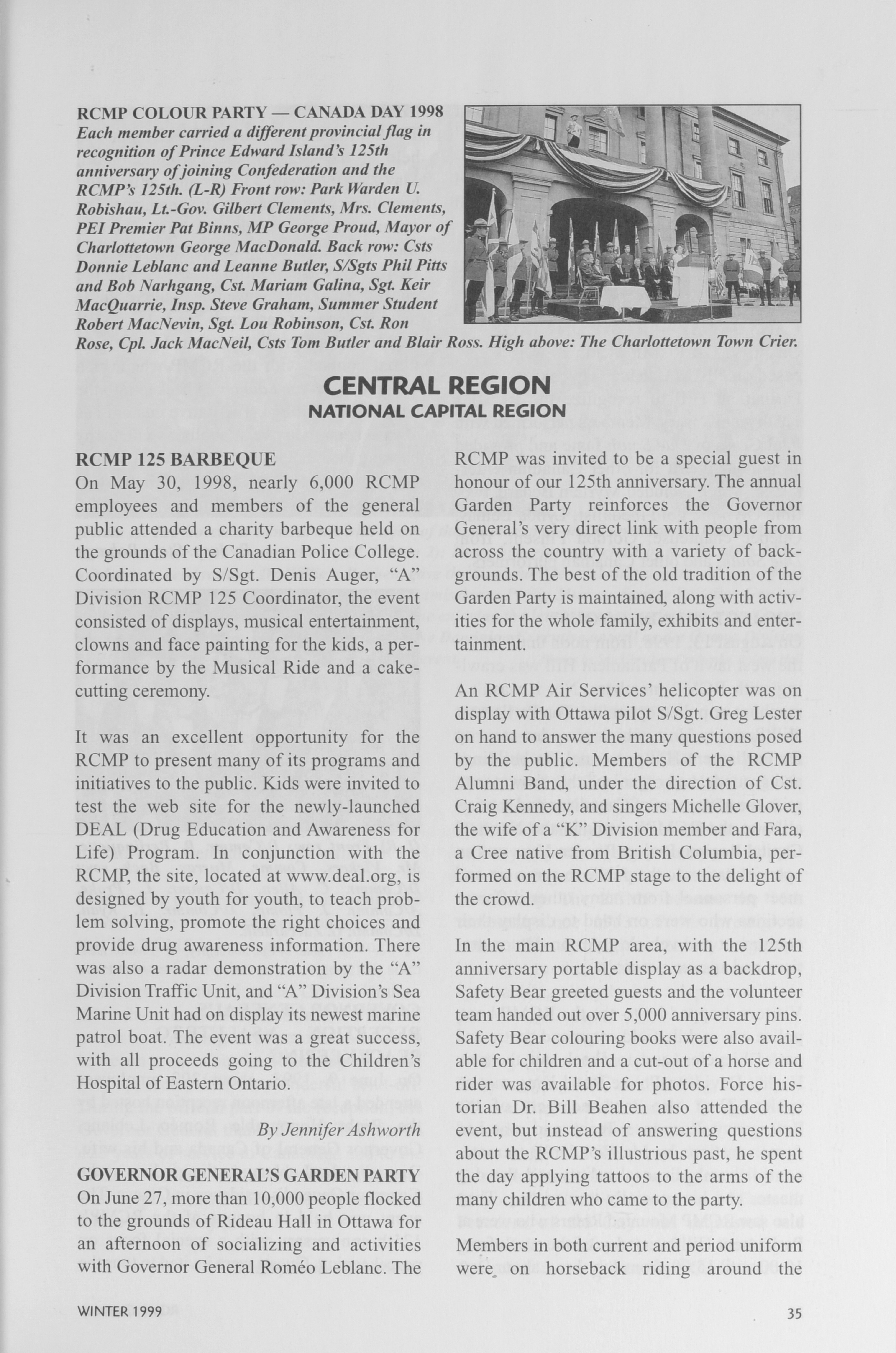 RCMP COLOUR PARTY — CANADA DAY 1998
Each member carried a different provincial flag in recognition of Prince Edward Island's 125th anniversary of joining Confederation and the RCMP's 125th. (L-R) Front row: Park Warden U. Robishau, Lt.-Gov. Gilbert Clements, Mrs. Clements, PEI Premier Pat Binns, MP George Proud, Mayor of Charlottetown George MacDonald. Back row: Csts Donnie Leblanc and Leanne Butler, S/Sgts Phil Pitts and Bob Narhgang, Cst. Mariam Galina, Sgt. Keir MacQuarrie, Insp. Steve Graham, Summer Student Robert MacNevin, Sgt. Lou Robinson, Cst. Ron Rose, Cpl. Jack MacNeil, Csts Tom Butler and Blair Ross. High above: The Charlottetown Town Crier.

CENTRAL REGION
NATIONAL CAPITAL REGION

RCMP 125 BARBEQUE
On May 30, 1998, nearly 6,000 RCMP employees and members of the general public attended a charity barbeque held on the grounds of the Canadian Police College. Coordinated by S/Sgt. Denis Auger, "A" Division RCMP 125 Coordinator, the event consisted of displays, musical entertainment, clowns and face painting for the kids, a performance by the Musical Ride and a cake-cutting ceremony.

It was an excellent opportunity for the RCMP to present many of its programs and initiatives to the public. Kids were invited to test the web site for the newly-launched DEAL (Drug Education and Awareness for Life) Program. In conjunction with the RCMP, the site, located at www.deal.org, is designed by youth for youth, to teach problem solving, promote the right choices and provide drug awareness information. There was also a radar demonstration by the "A" Division Traffic Unit, and "A" Division's Sea Marine Unit had on display its newest marine patrol boat. The event was a great success, with all proceeds going to the Children's Hospital of Eastern Ontario.

By Jennifer Ashworth

GOVERNOR GENERAL'S GARDEN PARTY
On June 27, more than 10,000 people flocked to the grounds of Rideau Hall in Ottawa for an afternoon of socializing and activities with Governor General Roméo Leblanc. The RCMP was invited to be a special guest in honour of our 125th anniversary. The annual Garden Party reinforces the Governor General's very direct link with people from across the country with a variety of backgrounds. The best of the old tradition of the Garden Party is maintained, along with activities for the whole family, exhibits and entertainment.

An RCMP Air Services' helicopter was on display with Ottawa pilot S/Sgt. Greg Lester on hand to answer the many questions posed by the public. Members of the RCMP Alumni Band, under the direction of Cst. Craig Kennedy, and singers Michelle Glover, the wife of a "K" Division member and Fara, a Cree native from British Columbia, performed on the RCMP stage to the delight of the crowd.

In the main RCMP area, with the 125th anniversary portable display as a backdrop, Safety Bear greeted guests and the volunteer team handed out over 5,000 anniversary pins. Safety Bear colouring books were also available for children and a cut-out of a horse and rider was available for photos. Force historian Dr. Bill Beahen also attended the event, but instead of answering questions about the RCMP's illustrious past, he spent the day applying tattoos to the arms of the many children who came to the party.

Members in both current and period uniform were on horseback riding around the

WINTER 1999

35